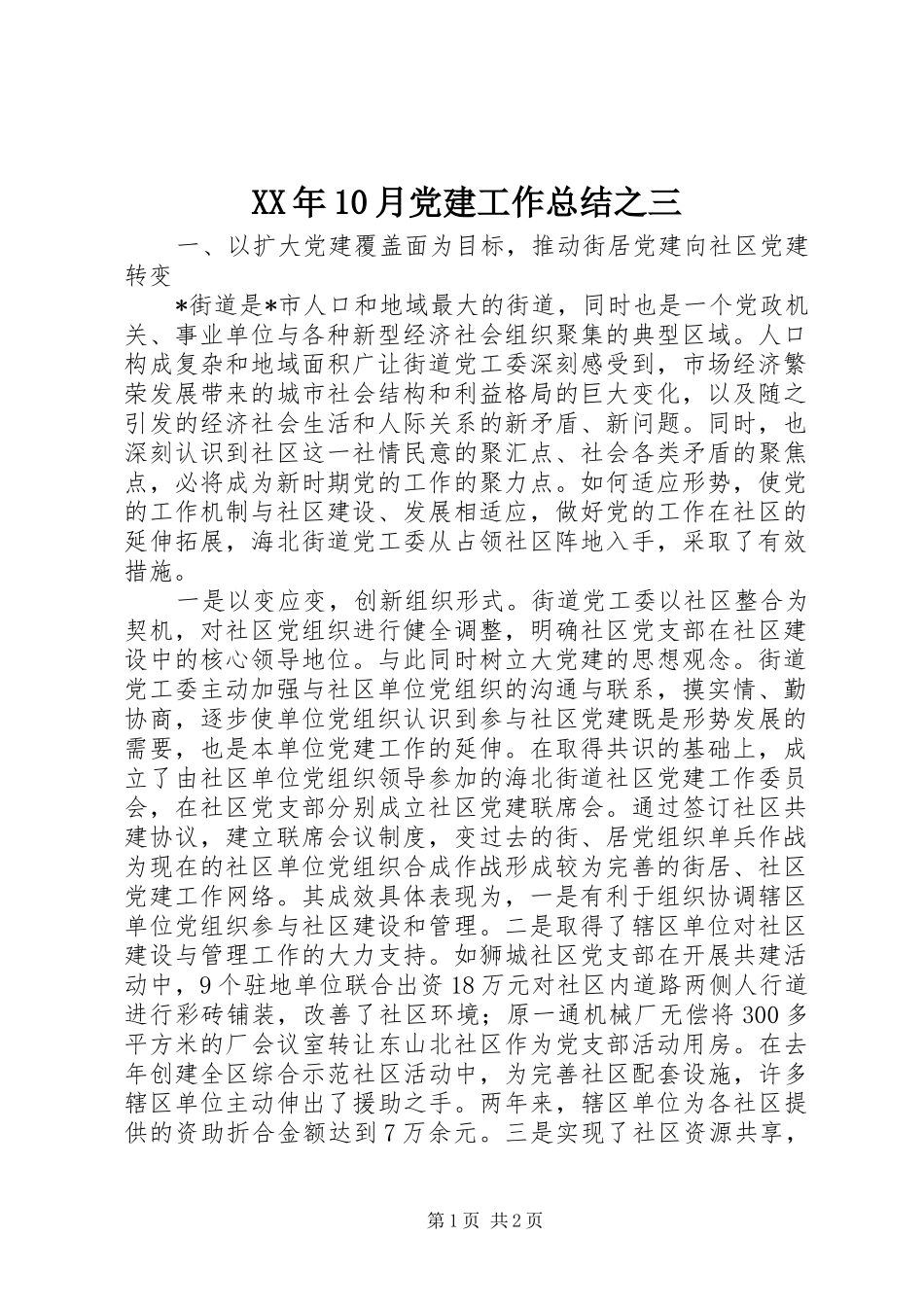 XX年10月党建工作总结之三

一、以扩大党建覆盖面为目标，推动街居党建向社区党建转变

*街道是*市人口和地域最大的街道，同时也是一个党政机关、事业单位与各种新型经济社会组织聚集的典型区域。人口构成复杂和地域面积广让街道党工委深刻感受到，市场经济繁荣发展带来的城市社会结构和利益格局的巨大变化，以及随之引发的经济社会生活和人际关系的新矛盾、新问题。同时，也深刻认识到社区这一社情民意的聚汇点、社会各类矛盾的聚焦点，必将成为新时期党的工作的聚力点。如何适应形势，使党的工作机制与社区建设、发展相适应，做好党的工作在社区的延伸拓展，海北街道党工委从占领社区阵地入手，采取了有效措施。

一是以变应变，创新组织形式。街道党工委以社区整合为契机，对社区党组织进行健全调整，明确社区党支部在社区建设中的核心领导地位。与此同时树立大党建的思想观念。街道党工委主动加强与社区单位党组织的沟通与联系，摸实情、勤协商，逐步使单位党组织认识到参与社区党建既是形势发展的需要，也是本单位党建工作的延伸。在取得共识的基础上，成立了由社区单位党组织领导参加的海北街道社区党建工作委员会，在社区党支部分别成立社区党建联席会。通过签订社区共建协议，建立联席会议制度，变过去的街、居党组织单兵作战为现在的社区单位党组织合成作战形成较为完善的街居、社区党建工作网络。其成效具体表现为，一是有利于组织协调辖区单位党组织参与社区建设和管理。二是取得了辖区单位对社区建设与管理工作的大力支持。如狮城社区党支部在开展共建活动中，9个驻地单位联合出资18万元对社区内道路两侧人行道进行彩砖铺装，改善了社区环境；原一通机械厂无偿将300多平方米的厂会议室转让东山北社区作为党支部活动用房。在去年创建全区综合示范社区活动中，为完善社区配套设施，许多辖区单位主动伸出了援助之手。两年来，辖区单位为各社区提供的资助折合金额达到7万余元。三是实现了社区资源共享，

第1页 共2页